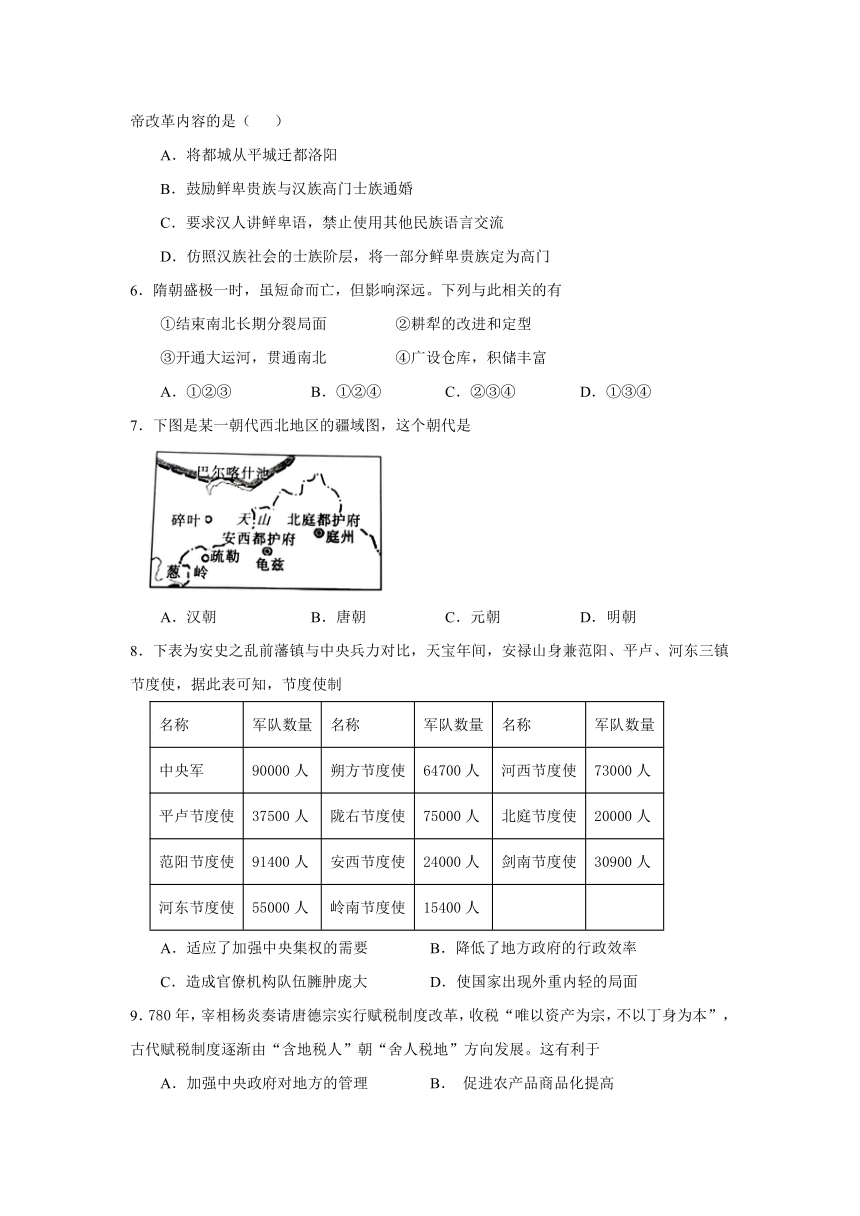 帝改革内容的是（　　）

A．将都城从平城迁都洛阳

B．鼓励鲜卑贵族与汉族高门士族通婚

C．要求汉人讲鲜卑语，禁止使用其他民族语言交流

D．仿照汉族社会的士族阶层，将一部分鲜卑贵族定为高门

6．隋朝盛极一时，虽短命而亡，但影响深远。下列与此相关的有

①结束南北长期分裂局面　　②耕犁的改进和定型

③开通大运河，贯通南北　　④广设仓库，积储丰富

A．①②③　　B．①②④　　C．②③④　　D．①③④

7．下图是某一朝代西北地区的疆域图，这个朝代是

巴尔喀什池
碎叶　天山　北庭都护府　庭州
安西都护府
疏勒　龟兹
葱岭

A．汉朝　　B．唐朝　　C．元朝　　D．明朝

8．下表为安史之乱前藩镇与中央兵力对比，天宝年间，安禄山身兼范阳、平卢、河东三镇节度使，据此表可知，节度使制

| 名称 | 军队数量 | 名称 | 军队数量 | 名称 | 军队数量 |
|---|---|---|---|---|---|
| 中央军 | 90000 人 | 朔方节度使 | 64700 人 | 河西节度使 | 73000 人 |
| 平卢节度使 | 37500 人 | 陇右节度使 | 75000 人 | 北庭节度使 | 20000 人 |
| 范阳节度使 | 91400 人 | 安西节度使 | 24000 人 | 剑南节度使 | 30900 人 |
| 河东节度使 | 55000 人 | 岭南节度使 | 15400 人 | | |

A．适应了加强中央集权的需要　　B．降低了地方政府的行政效率

C．造成官僚机构队伍臃肿庞大　　D．使国家出现外重内轻的局面

9．780 年，宰相杨炎奏请唐德宗实行赋税制度改革，收税“唯以资产为宗，不以丁身为本”，古代赋税制度逐渐由“含地税人”朝“舍人税地”方向发展。这有利于

A．加强中央政府对地方的管理　　B． 促进农产品商品化提高